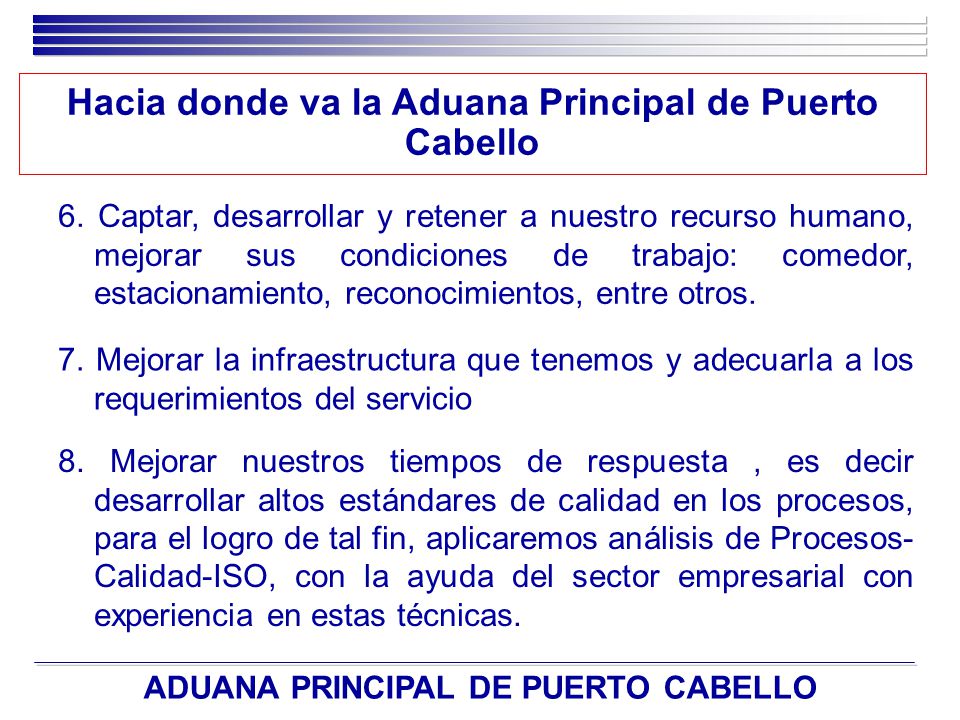 Hacia donde va la Aduana Principal de Puerto Cabello

6. Captar, desarrollar y retener a nuestro recurso humano, mejorar sus condiciones de trabajo: comedor, estacionamiento, reconocimientos, entre otros.

7. Mejorar la infraestructura que tenemos y adecuarla a los requerimientos del servicio

8. Mejorar nuestros tiempos de respuesta , es decir desarrollar altos estándares de calidad en los procesos, para el logro de tal fin, aplicaremos análisis de Procesos-Calidad-ISO, con la ayuda del sector empresarial con experiencia en estas técnicas.

ADUANA PRINCIPAL DE PUERTO CABELLO